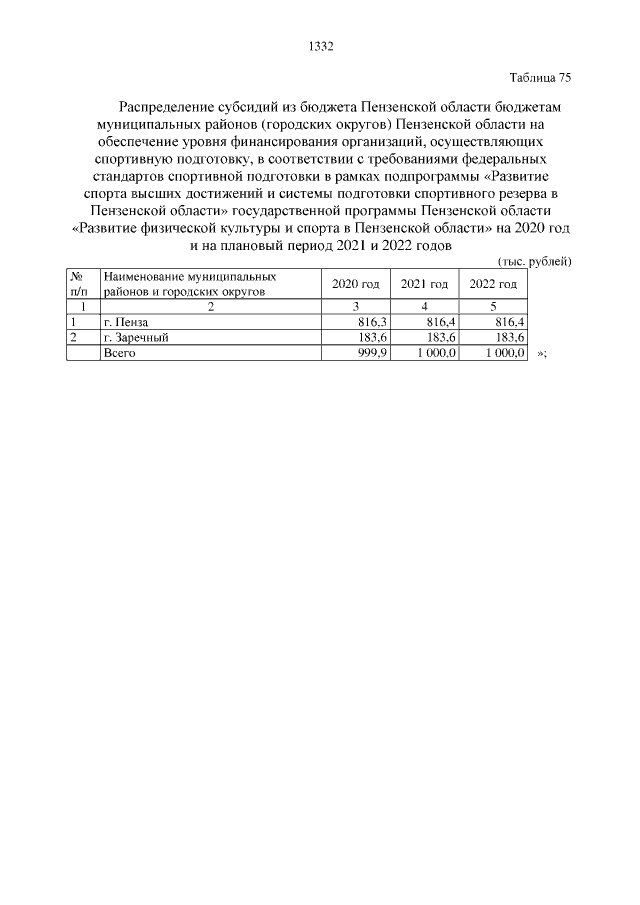 1332

Таблица 75

Распределение субсидий из бюджета Пензенской области бюджетам муниципальных районов (городских округов) Пензенской области на обеспечение уровня финансирования организаций, осуществляющих спортивную подготовку, в соответствии с требованиями федеральных стандартов спортивной подготовки в рамках подпрограммы «Развитие спорта высших достижений и системы подготовки спортивного резерва в Пензенской области» государственной программы Пензенской области «Развитие физической культуры и спорта в Пензенской области» на 2020 год и на плановый период 2021 и 2022 годов

(тыс. рублей)

| № п/п | Наименование муниципальных районов и городских округов | 2020 год | 2021 год | 2022 год |
|---|---|---|---|---|
| 1 | 2 | 3 | 4 | 5 |
| 1 | г. Пенза | 816,3 | 816,4 | 816,4 |
| 2 | г. Заречный | 183,6 | 183,6 | 183,6 |
|  | Всего | 999,9 | 1 000,0 | 1 000,0 |

»;